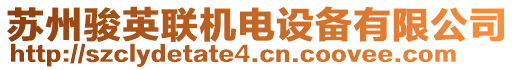 苏州骏英联机电设备有限公司
http://szclydetate4.cn.coovee.com